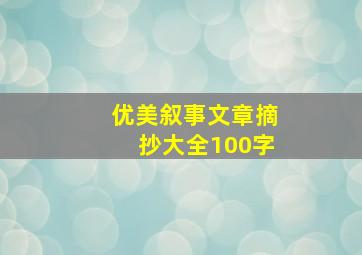 优美叙事文章摘抄大全100字